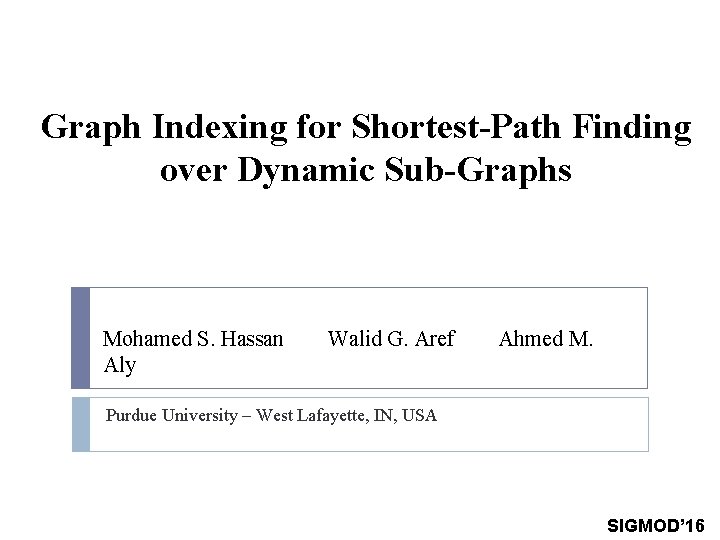 Graph Indexing for Shortest-Path Finding over Dynamic Sub-Graphs

Mohamed S. Hassan Walid G. Aref Ahmed M. Aly

Purdue University – West Lafayette, IN, USA

SIGMOD'16